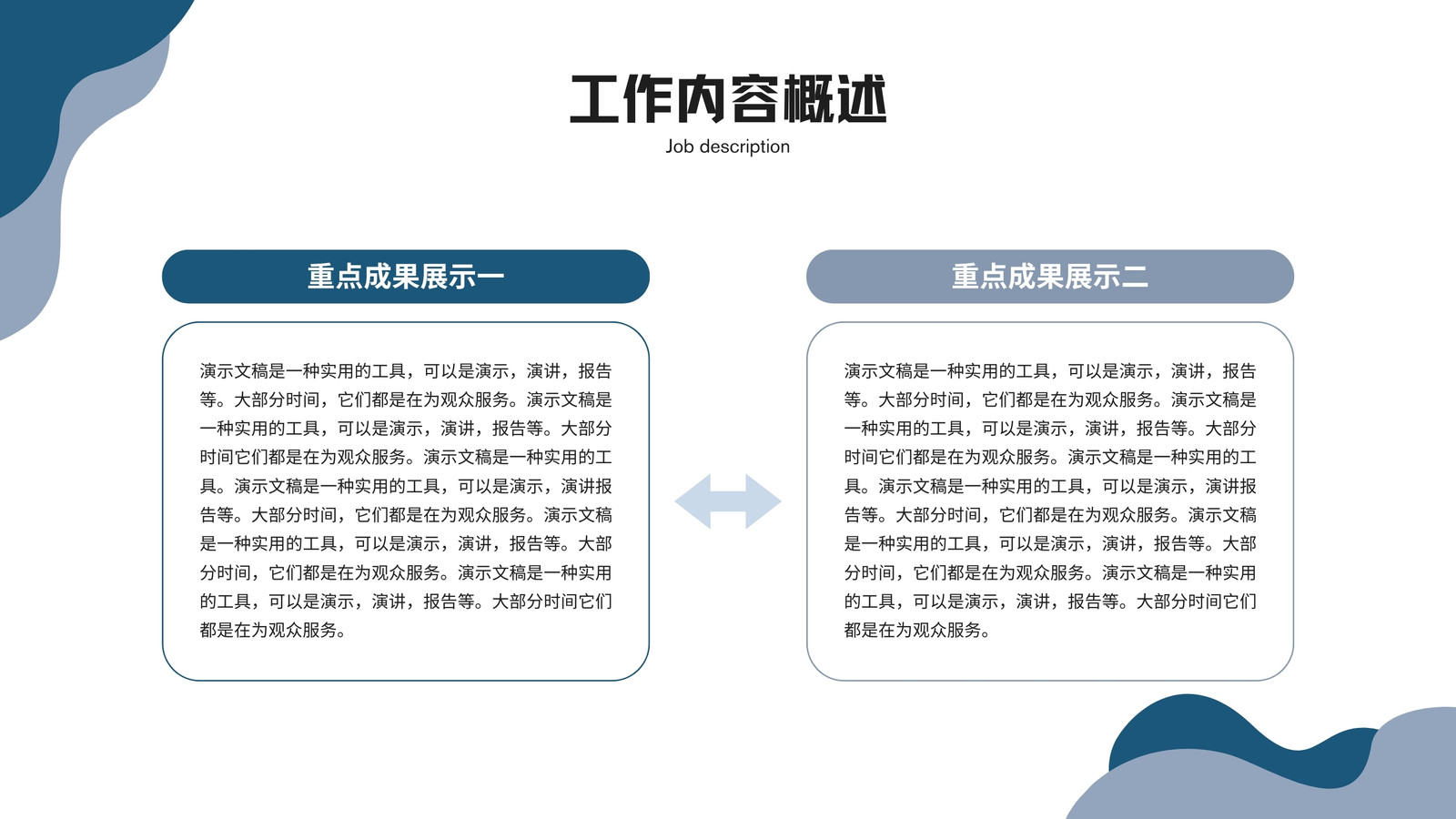 工作内容概述

Job description

重点成果展示一

演示文稿是一种实用的工具，可以是演示，演讲，报告等。大部分时间，它们都是在为观众服务。演示文稿是一种实用的工具，可以是演示，演讲，报告等。大部分时间它们都是在为观众服务。演示文稿是一种实用的工具。演示文稿是一种实用的工具，可以是演示，演讲报告等。大部分时间，它们都是在为观众服务。演示文稿是一种实用的工具，可以是演示，演讲，报告等。大部分时间，它们都是在为观众服务。演示文稿是一种实用的工具，可以是演示，演讲，报告等。大部分时间它们都是在为观众服务。

重点成果展示二

演示文稿是一种实用的工具，可以是演示，演讲，报告等。大部分时间，它们都是在为观众服务。演示文稿是一种实用的工具，可以是演示，演讲，报告等。大部分时间它们都是在为观众服务。演示文稿是一种实用的工具。演示文稿是一种实用的工具，可以是演示，演讲报告等。大部分时间，它们都是在为观众服务。演示文稿是一种实用的工具，可以是演示，演讲，报告等。大部分时间，它们都是在为观众服务。演示文稿是一种实用的工具，可以是演示，演讲，报告等。大部分时间它们都是在为观众服务。